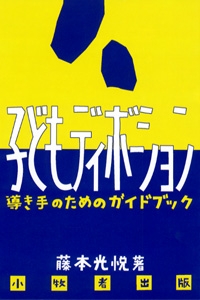 子どもディボーション
導き手のためのガイドブック
藤本光悦著
小牧者出版